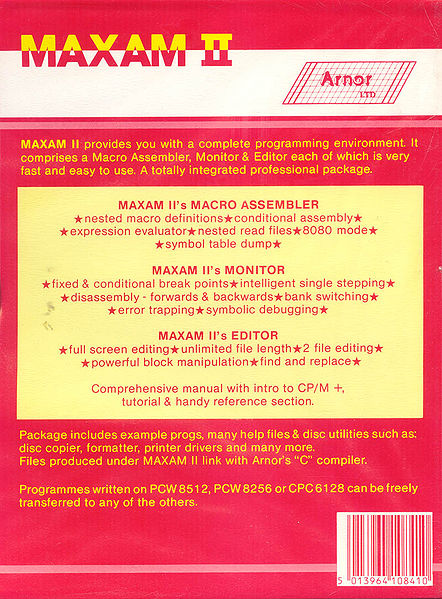 MAXAM II

Arnor LTD

MAXAM II provides you with a complete programming environment. It comprises a Macro Assembler, Monitor & Editor each of which is very fast and easy to use. A totally integrated professional package.

MAXAM II's MACRO ASSEMBLER
★nested macro definitions★conditional assembly★ ★expression evaluator★nested read files★8080 mode★ ★symbol table dump★

MAXAM II's MONITOR
★fixed & conditional break points★intelligent single stepping★ ★disassembly - forwards & backwards★bank switching★ ★error trapping★symbolic debugging★

MAXAM II's EDITOR
★full screen editing★unlimited file length★2 file editing★ ★powerful block manipulation★find and replace★

Comprehensive manual with intro to CP/M +, tutorial & handy reference section.

Package includes example progs, many help files & disc utilities such as: disc copier, formatter, printer drivers and many more.
Files produced under MAXAM II link with Arnor's "C" compiler.

Programmes written on PCW 8512, PCW 8256 or CPC 6128 can be freely transferred to any of the others.

5 013964 108410